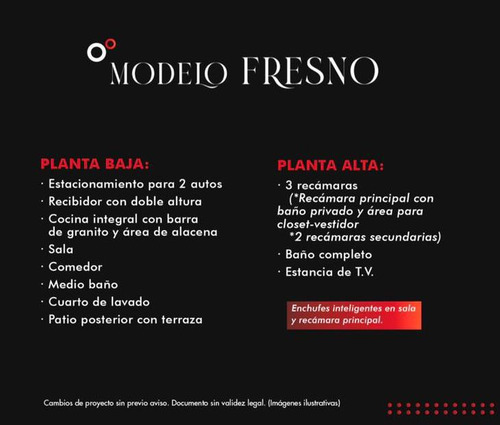 MODELO FRESNO

PLANTA BAJA:
· Estacionamiento para 2 autos
· Recibidor con doble altura
· Cocina integral con barra de granito y área de alacena
· Sala
· Comedor
· Medio baño
· Cuarto de lavado
· Patio posterior con terraza

PLANTA ALTA:
· 3 recámaras
(*Recámara principal con baño privado y área para closet-vestidor
*2 recámaras secundarias)
· Baño completo
· Estancia de T.V.

Enchufes inteligentes en sala y recámara principal.

Cambios de proyecto sin previo aviso. Documento sin validez legal. (Imágenes ilustrativas)